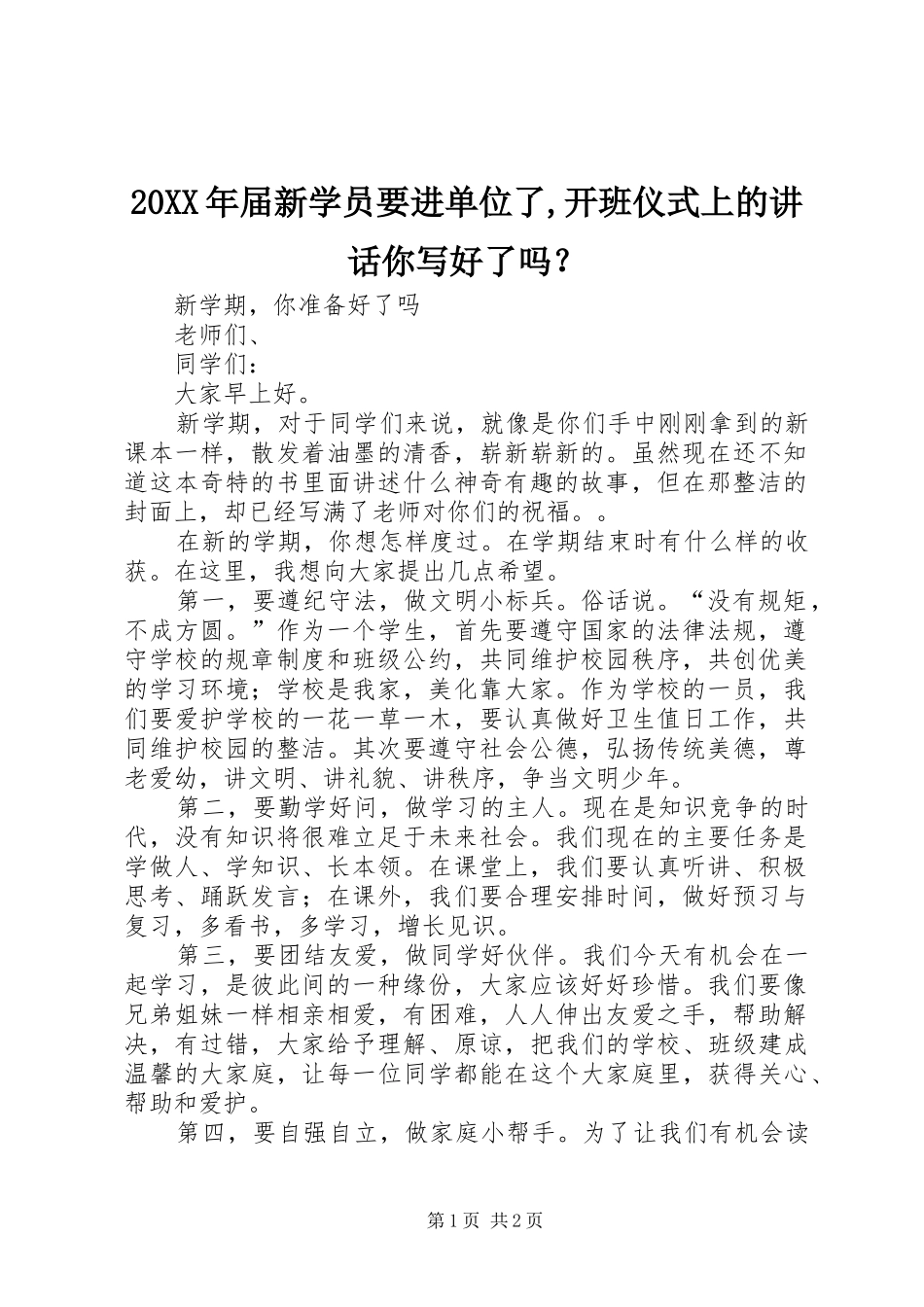 20XX年届新学员要进单位了,开班仪式上的讲话你写好了吗？

新学期，你准备好了吗

老师们、

同学们：

大家早上好。

新学期，对于同学们来说，就像是你们手中刚刚拿到的新课本一样，散发着油墨的清香，崭新崭新的。虽然现在还不知道这本奇特的书里面讲述什么神奇有趣的故事，但在那整洁的封面上，却已经写满了老师对你们的祝福。。

在新的学期，你想怎样度过。在学期结束时有什么样的收获。在这里，我想向大家提出几点希望。

第一，要遵纪守法，做文明小标兵。俗话说。“没有规矩，不成方圆。”作为一个学生，首先要遵守国家的法律法规，遵守学校的规章制度和班级公约，共同维护校园秩序，共创优美的学习环境；学校是我家，美化靠大家。作为学校的一员，我们要爱护学校的一花一草一木，要认真做好卫生值日工作，共同维护校园的整洁。其次要遵守社会公德，弘扬传统美德，尊老爱幼，讲文明、讲礼貌、讲秩序，争当文明少年。

第二，要勤学好问，做学习的主人。现在是知识竞争的时代，没有知识将很难立足于未来社会。我们现在的主要任务是学做人、学知识、长本领。在课堂上，我们要认真听讲、积极思考、踊跃发言；在课外，我们要合理安排时间，做好预习与复习，多看书，多学习，增长见识。

第三，要团结友爱，做同学好伙伴。我们今天有机会在一起学习，是彼此间的一种缘份，大家应该好好珍惜。我们要像兄弟姐妹一样相亲相爱，有困难，人人伸出友爱之手，帮助解决，有过错，大家给予理解、原谅，把我们的学校、班级建成温馨的大家庭，让每一位同学都能在这个大家庭里，获得关心、帮助和爱护。

第四，要自强自立，做家庭小帮手。为了让我们有机会读

第1页 共2页